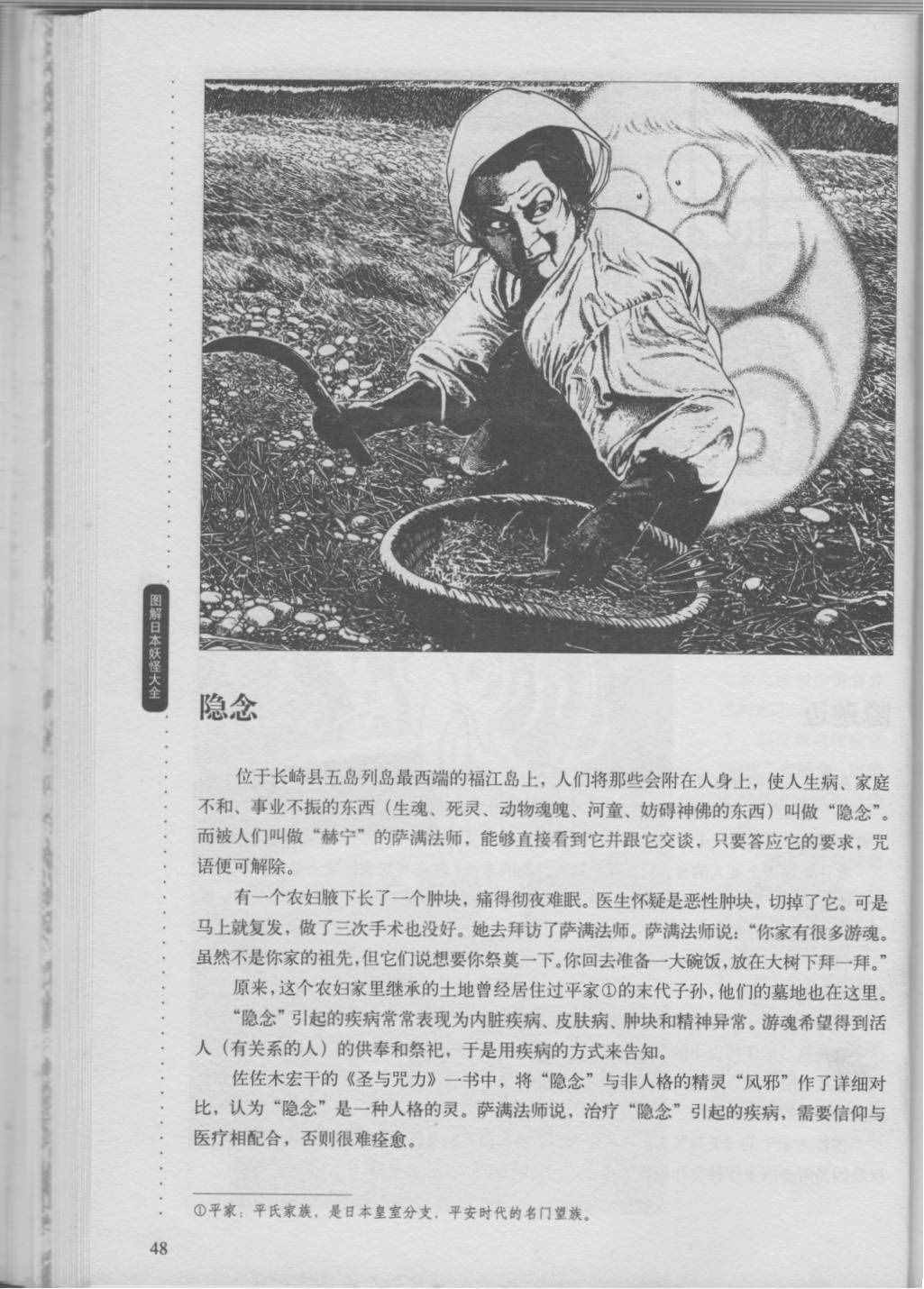 图解日本妖怪大全

隐念

位于长崎县五岛列岛最西端的福江岛上，人们将那些会附在人身上，使人生病、家庭不和、事业不振的东西（生魂、死灵、动物魂魄、河童、妨碍神佛的东西）叫做“隐念”。而被人们叫做“赫宁”的萨满法师，能够直接看到它并跟它交谈，只要答应它的要求，咒语便可解除。

有一个农妇腋下长了一个肿块，痛得彻夜难眠。医生怀疑是恶性肿块，切掉了它。可是马上就复发，做了三次手术也没好。她去拜访了萨满法师。萨满法师说：“你家有很多游魂。虽然不是你家的祖先，但它们说想要你祭奠一下。你回去准备一大碗饭，放在大树下拜一拜。”

原来，这个农妇家里继承的土地曾经居住过平家①的末代子孙，他们的墓地也在这里。

“隐念”引起的疾病常常表现为内脏疾病、皮肤病、肿块和精神异常。游魂希望得到活人（有关系的人）的供奉和祭祀，于是用疾病的方式来告知。

佐佐木宏干的《圣与咒力》一书中，将“隐念”与非人格的精灵“风邪”作了详细对比，认为“隐念”是一种人格的灵。萨满法师说，治疗“隐念”引起的疾病，需要信仰与医疗相配合，否则很难痊愈。

①平家：平氏家族，是日本皇室分支，平安时代的名门望族。

48